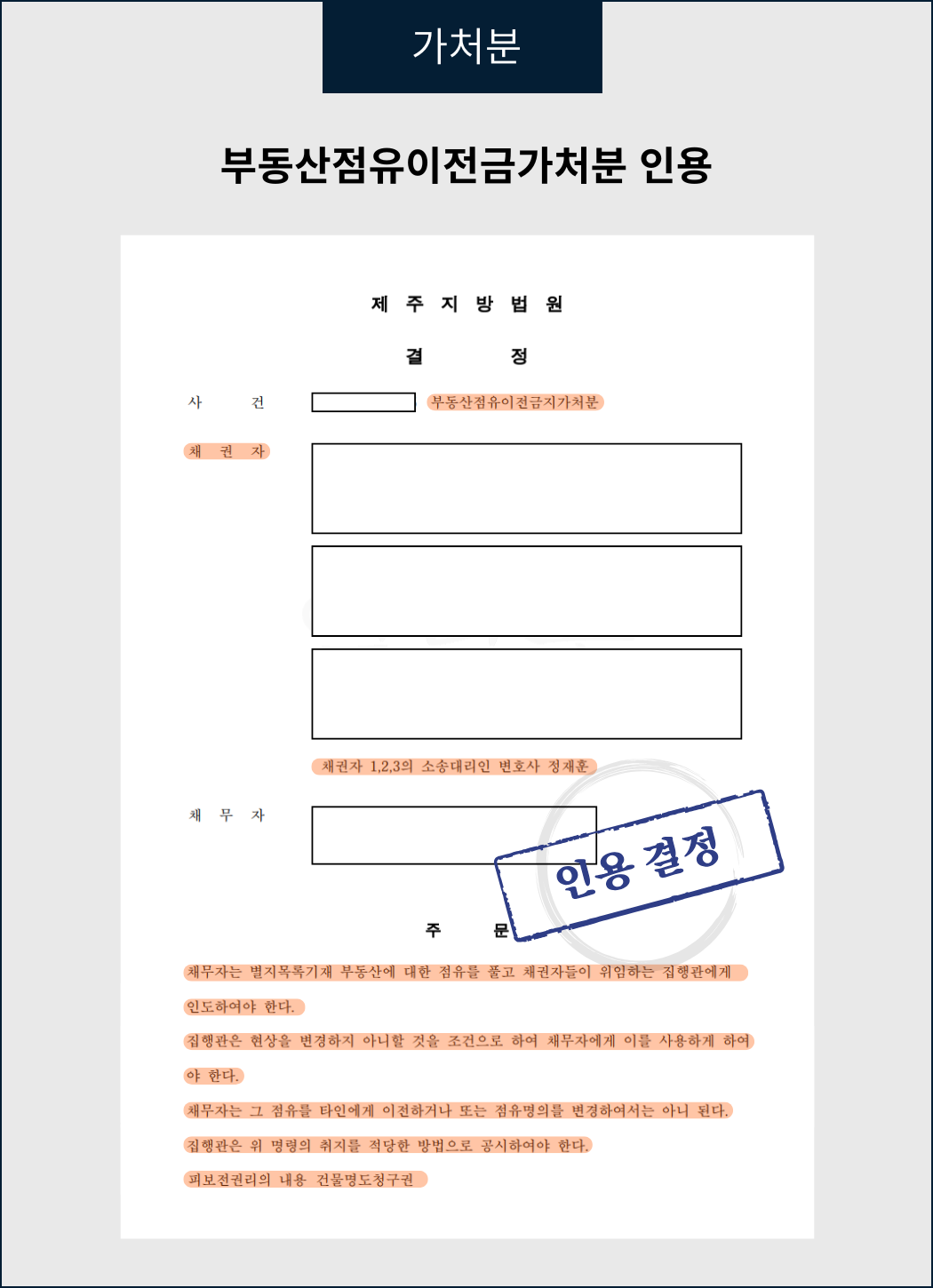 가처분

부동산점유이전금가처분 인용

제 주 지 방 법 원

결 정

사 건 부동산점유이전금지가처분

채 권 자

채권자 1,2,3의 소송대리인 변호사 정재훈

채 무 자

인용 결정

주 문

채무자는 별지목록기재 부동산에 대한 점유를 풀고 채권자들이 위임하는 집행관에게 인도하여야 한다.

집행관은 현상을 변경하지 아니할 것을 조건으로 하여 채무자에게 이를 사용하게 하여야 한다.

채무자는 그 점유를 타인에게 이전하거나 또는 점유명의를 변경하여서는 아니 된다.

집행관은 위 명령의 취지를 적당한 방법으로 공시하여야 한다.

피보전권리의 내용 건물명도청구권